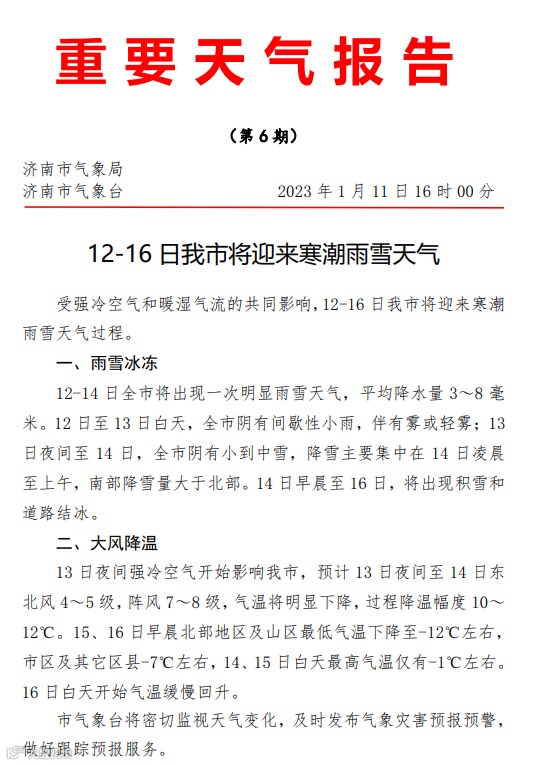 重要天气报告

（第 6 期）

济南市气象局
济南市气象台　　　　2023 年 1 月 11 日 16 时 00 分

12-16 日我市将迎来寒潮雨雪天气

受强冷空气和暖湿气流的共同影响，12-16 日我市将迎来寒潮雨雪天气过程。

一、雨雪冰冻

12-14 日全市将出现一次明显雨雪天气，平均降水量 3～8 毫米。12 日至 13 日白天，全市阴有间歇性小雨，伴有雾或轻雾；13 日夜间至 14 日，全市阴有小到中雪，降雪主要集中在 14 日凌晨至上午，南部降雪量大于北部。14 日早晨至 16 日，将出现积雪和道路结冰。

二、大风降温

13 日夜间强冷空气开始影响我市，预计 13 日夜间至 14 日东北风 4～5 级，阵风 7～8 级，气温将明显下降，过程降温幅度 10～12℃。15、16 日早晨北部地区及山区最低气温下降至-12℃左右，市区及其它区县-7℃左右，14、15 日白天最高气温仅有-1℃左右。16 日白天开始气温缓慢回升。

市气象台将密切监视天气变化，及时发布气象灾害预报预警，做好跟踪预报服务。